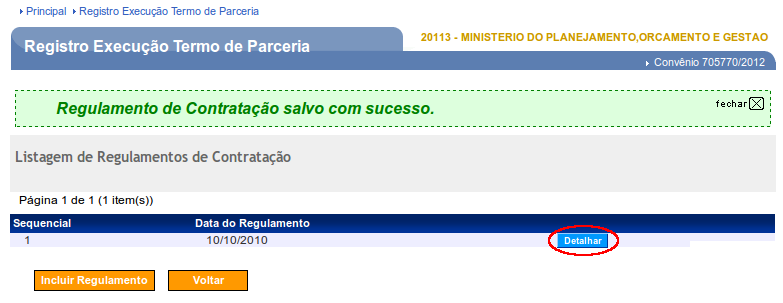 Principal Registro Execução Termo de Parceria

Registro Execução Termo de Parceria

20113 - MINISTERIO DO PLANEJAMENTO,ORCAMENTO E GESTAO

Convênio 705770/2012

Regulamento de Contratação salvo com sucesso.

fechar

Listagem de Regulamentos de Contratação

Página 1 de 1 (1 item(s))

| Sequencial | Data do Regulamento | |
|---|---|---|
| 1 | 10/10/2010 | Detalhar |

Incluir Regulamento

Voltar